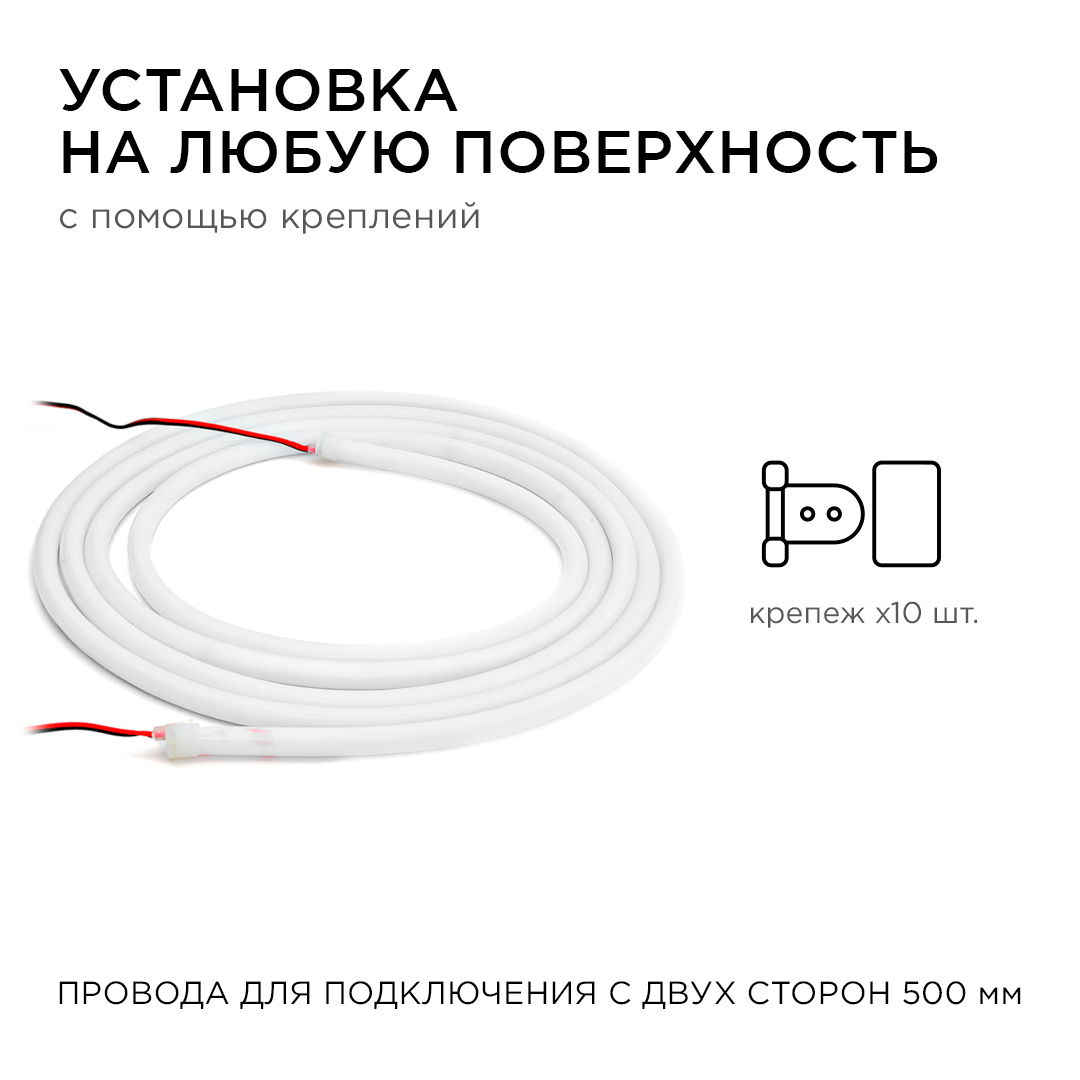 УСТАНОВКА
НА ЛЮБУЮ ПОВЕРХНОСТЬ

с помощью креплений

крепеж х10 шт.

ПРОВОДА ДЛЯ ПОДКЛЮЧЕНИЯ С ДВУХ СТОРОН 500 мм